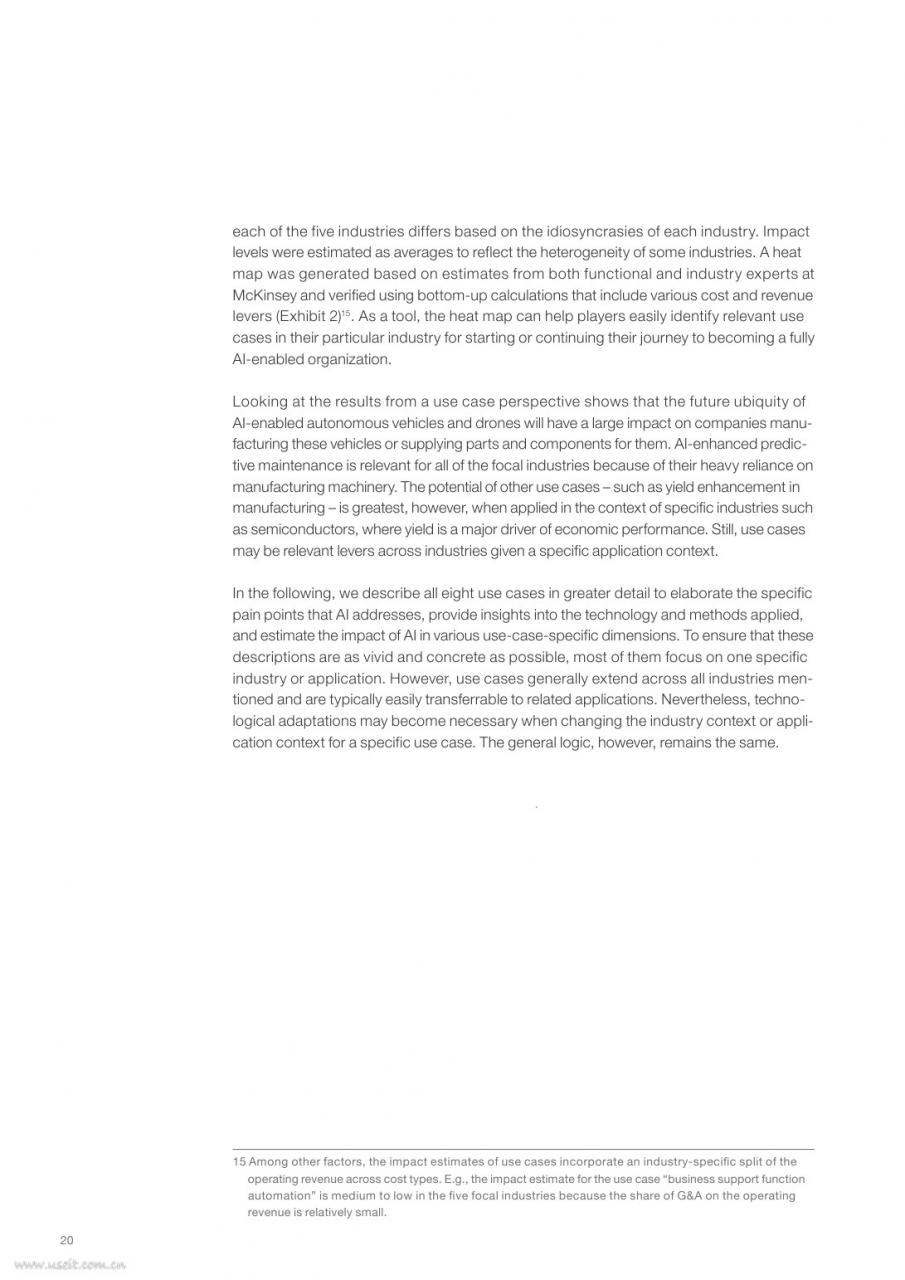 each of the five industries differs based on the idiosyncrasies of each industry. Impact levels were estimated as averages to reflect the heterogeneity of some industries. A heat map was generated based on estimates from both functional and industry experts at McKinsey and verified using bottom-up calculations that include various cost and revenue levers (Exhibit 2)$^{15}$. As a tool, the heat map can help players easily identify relevant use cases in their particular industry for starting or continuing their journey to becoming a fully AI-enabled organization.

Looking at the results from a use case perspective shows that the future ubiquity of AI-enabled autonomous vehicles and drones will have a large impact on companies manufacturing these vehicles or supplying parts and components for them. AI-enhanced predictive maintenance is relevant for all of the focal industries because of their heavy reliance on manufacturing machinery. The potential of other use cases – such as yield enhancement in manufacturing – is greatest, however, when applied in the context of specific industries such as semiconductors, where yield is a major driver of economic performance. Still, use cases may be relevant levers across industries given a specific application context.

In the following, we describe all eight use cases in greater detail to elaborate the specific pain points that AI addresses, provide insights into the technology and methods applied, and estimate the impact of AI in various use-case-specific dimensions. To ensure that these descriptions are as vivid and concrete as possible, most of them focus on one specific industry or application. However, use cases generally extend across all industries mentioned and are typically easily transferrable to related applications. Nevertheless, technological adaptations may become necessary when changing the industry context or application context for a specific use case. The general logic, however, remains the same.

15 Among other factors, the impact estimates of use cases incorporate an industry-specific split of the operating revenue across cost types. E.g., the impact estimate for the use case "business support function automation" is medium to low in the five focal industries because the share of G&A on the operating revenue is relatively small.

20

www.useit.com.cn